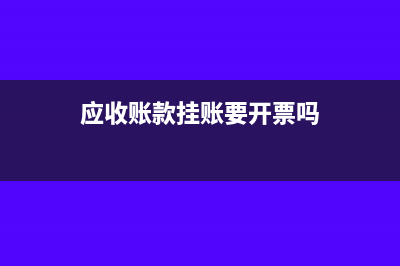 应收账款挂账要开票吗